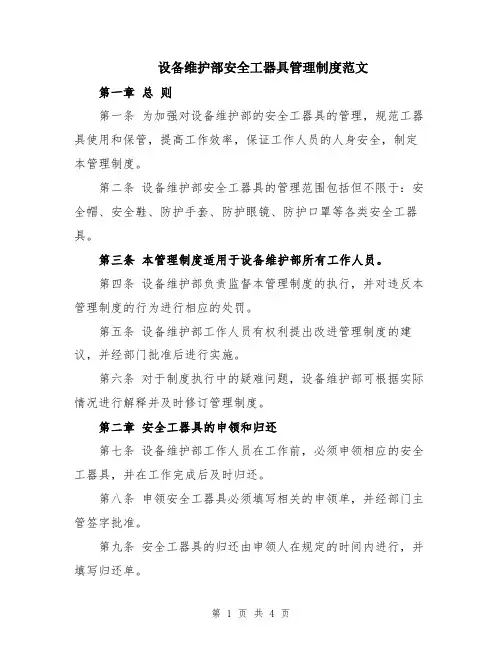 设备维护部安全工器具管理制度范文

第一章 总 则

第一条 为加强对设备维护部的安全工器具的管理，规范工器具使用和保管，提高工作效率，保证工作人员的人身安全，制定本管理制度。

第二条 设备维护部安全工器具的管理范围包括但不限于：安全帽、安全鞋、防护手套、防护眼镜、防护口罩等各类安全工器具。

第三条 本管理制度适用于设备维护部所有工作人员。

第四条 设备维护部负责监督本管理制度的执行，并对违反本管理制度的行为进行相应的处罚。

第五条 设备维护部工作人员有权利提出改进管理制度的建议，并经部门批准后进行实施。

第六条 对于制度执行中的疑难问题，设备维护部可根据实际情况进行解释并及时修订管理制度。

第二章 安全工器具的申领和归还

第七条 设备维护部工作人员在工作前，必须申领相应的安全工器具，并在工作完成后及时归还。

第八条 申领安全工器具必须填写相关的申领单，并经部门主管签字批准。

第九条 安全工器具的归还由申领人在规定的时间内进行，并填写归还单。

第 1 页 共 4 页